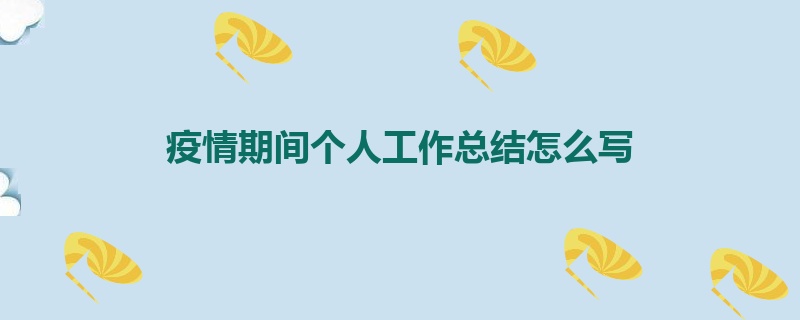 疫情期间个人工作总结怎么写